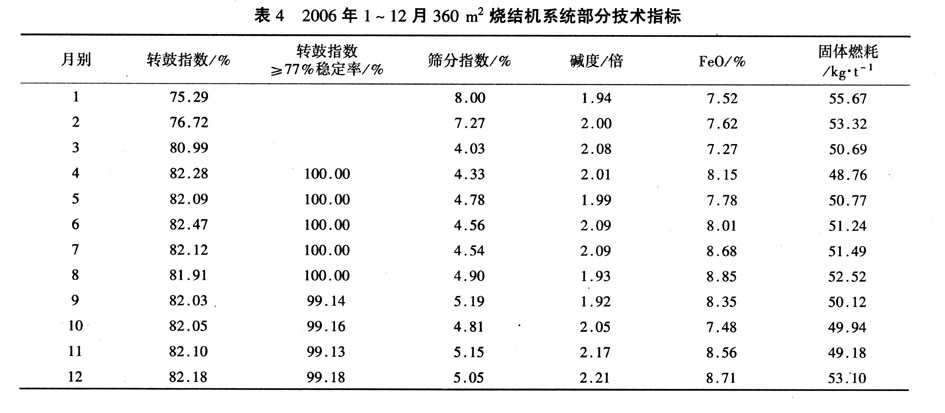 表 4　2006 年 1 ~ 12 月 360 $m^2$ 烧结机系统部分技术指标

| 月别 | 转鼓指数/% | 转鼓指数 ≥77%稳定率/% | 筛分指数/% | 碱度/倍 | FeO/% | 固体燃耗 /$kg \cdot t^{-1}$ |
|---|---|---|---|---|---|---|
| 1 | 75.29 | | 8.00 | 1.94 | 7.52 | 55.67 |
| 2 | 76.72 | | 7.27 | 2.00 | 7.62 | 53.32 |
| 3 | 80.99 | | 4.03 | 2.08 | 7.27 | 50.69 |
| 4 | 82.28 | 100.00 | 4.33 | 2.01 | 8.15 | 48.76 |
| 5 | 82.09 | 100.00 | 4.78 | 1.99 | 7.78 | 50.77 |
| 6 | 82.47 | 100.00 | 4.56 | 2.09 | 8.01 | 51.24 |
| 7 | 82.12 | 100.00 | 4.54 | 2.09 | 8.68 | 51.49 |
| 8 | 81.91 | 100.00 | 4.90 | 1.93 | 8.85 | 52.52 |
| 9 | 82.03 | 99.14 | 5.19 | 1.92 | 8.35 | 50.12 |
| 10 | 82.05 | 99.16 | 4.81 | 2.05 | 7.48 | 49.94 |
| 11 | 82.10 | 99.13 | 5.15 | 2.17 | 8.56 | 49.18 |
| 12 | 82.18 | 99.18 | 5.05 | 2.21 | 8.71 | 53.10 |